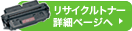 リサイクルトナー
詳細ページへ